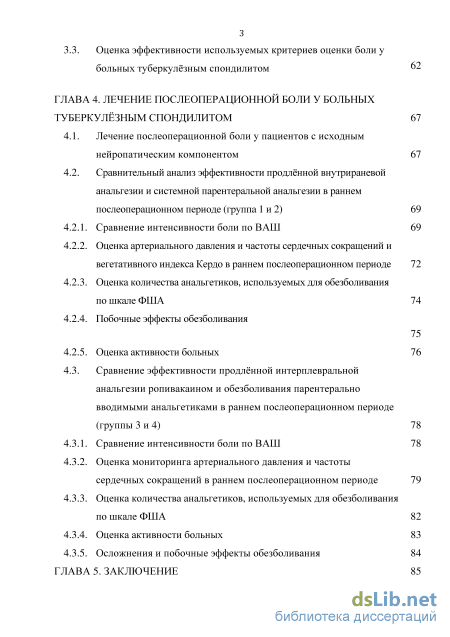 3

3.3. Оценка эффективности используемых критериев оценки боли у больных туберкулёзным спондилитом 62

ГЛАВА 4. ЛЕЧЕНИЕ ПОСЛЕОПЕРАЦИОННОЙ БОЛИ У БОЛЬНЫХ ТУБЕРКУЛЁЗНЫМ СПОНДИЛИТОМ 67

4.1. Лечение послеоперационной боли у пациентов с исходным нейропатическим компонентом 67

4.2. Сравнительный анализ эффективности продлённой внутрираневой анальгезии и системной парентеральной анальгезии в раннем послеоперационном периоде (группа 1 и 2) 69

4.2.1. Сравнение интенсивности боли по ВАШ 69

4.2.2. Оценка артериального давления и частоты сердечных сокращений и вегетативного индекса Кердо в раннем послеоперационном периоде 72

4.2.3. Оценка количества анальгетиков, используемых для обезболивания по шкале ФША 74

4.2.4. Побочные эффекты обезболивания 75

4.2.5. Оценка активности больных 76

4.3. Сравнение эффективности продлённой интерплевральной анальгезии ропивакаином и обезболивания парентерально вводимыми анальгетиками в раннем послеоперационном периоде (группы 3 и 4) 78

4.3.1. Сравнение интенсивности боли по ВАШ 78

4.3.2. Оценка мониторинга артериального давления и частоты сердечных сокращений в раннем послеоперационном периоде 79

4.3.3. Оценка количества анальгетиков, используемых для обезболивания по шкале ФША 82

4.3.4. Оценка активности больных 83

4.3.5. Осложнения и побочные эффекты обезболивания 84

ГЛАВА 5. ЗАКЛЮЧЕНИЕ 85

dsLib.net
библиотека диссертаций